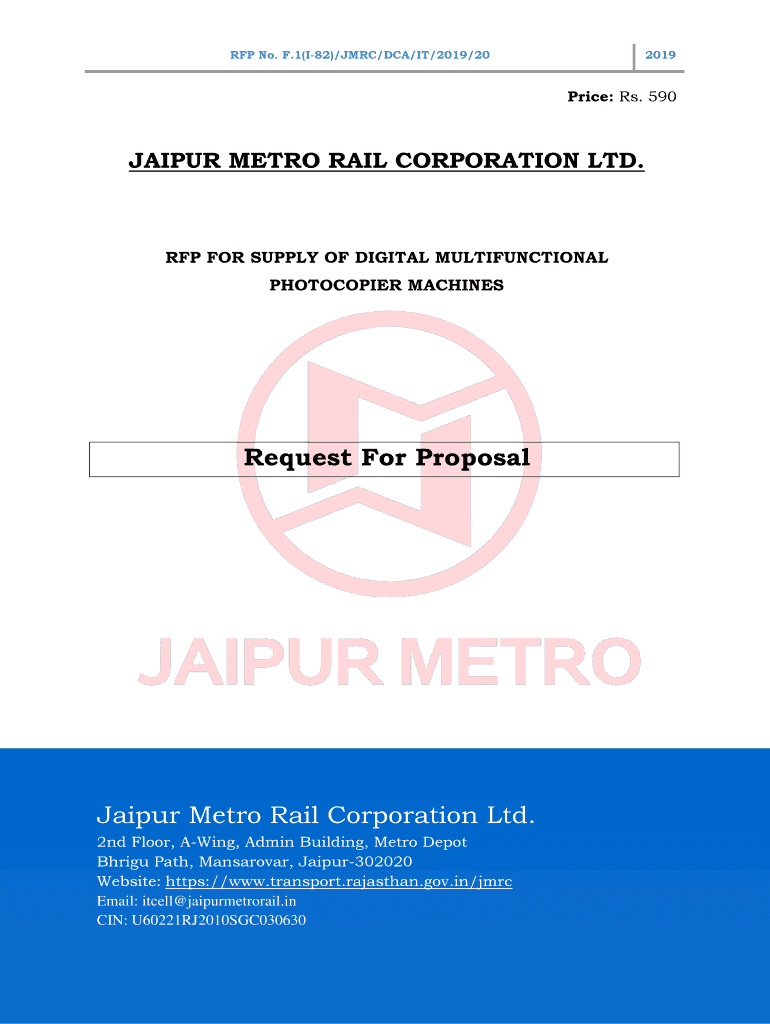 RFP No. F.1(I-82)/JMRC/DCA/IT/2019/20 2019

Price: Rs. 590

JAIPUR METRO RAIL CORPORATION LTD.

RFP FOR SUPPLY OF DIGITAL MULTIFUNCTIONAL PHOTOCOPIER MACHINES

Request For Proposal

Jaipur Metro Rail Corporation Ltd.

2nd Floor, A-Wing, Admin Building, Metro Depot
Bhrigu Path, Mansarovar, Jaipur-302020
Website: https://www.transport.rajasthan.gov.in/jmrc
Email: itcell@jaipurmetrorail.in
CIN: U60221RJ2010SGC030630

JAIPUR METRO